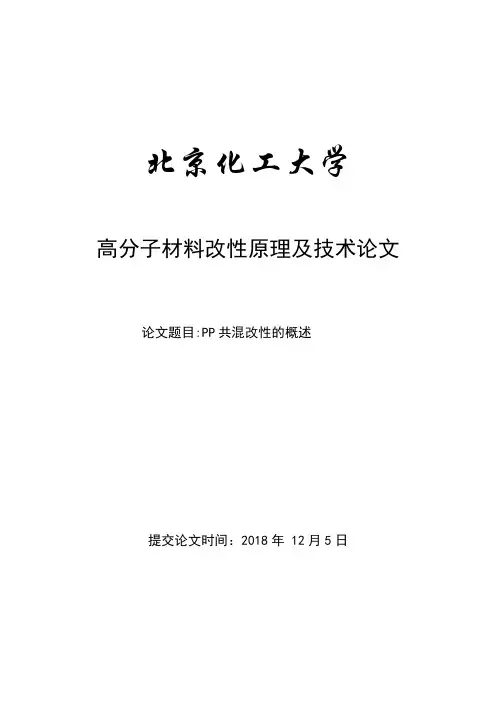 北京化工大学

高分子材料改性原理及技术论文

论文题目:PP共混改性的概述

提交论文时间：2018年12月5日